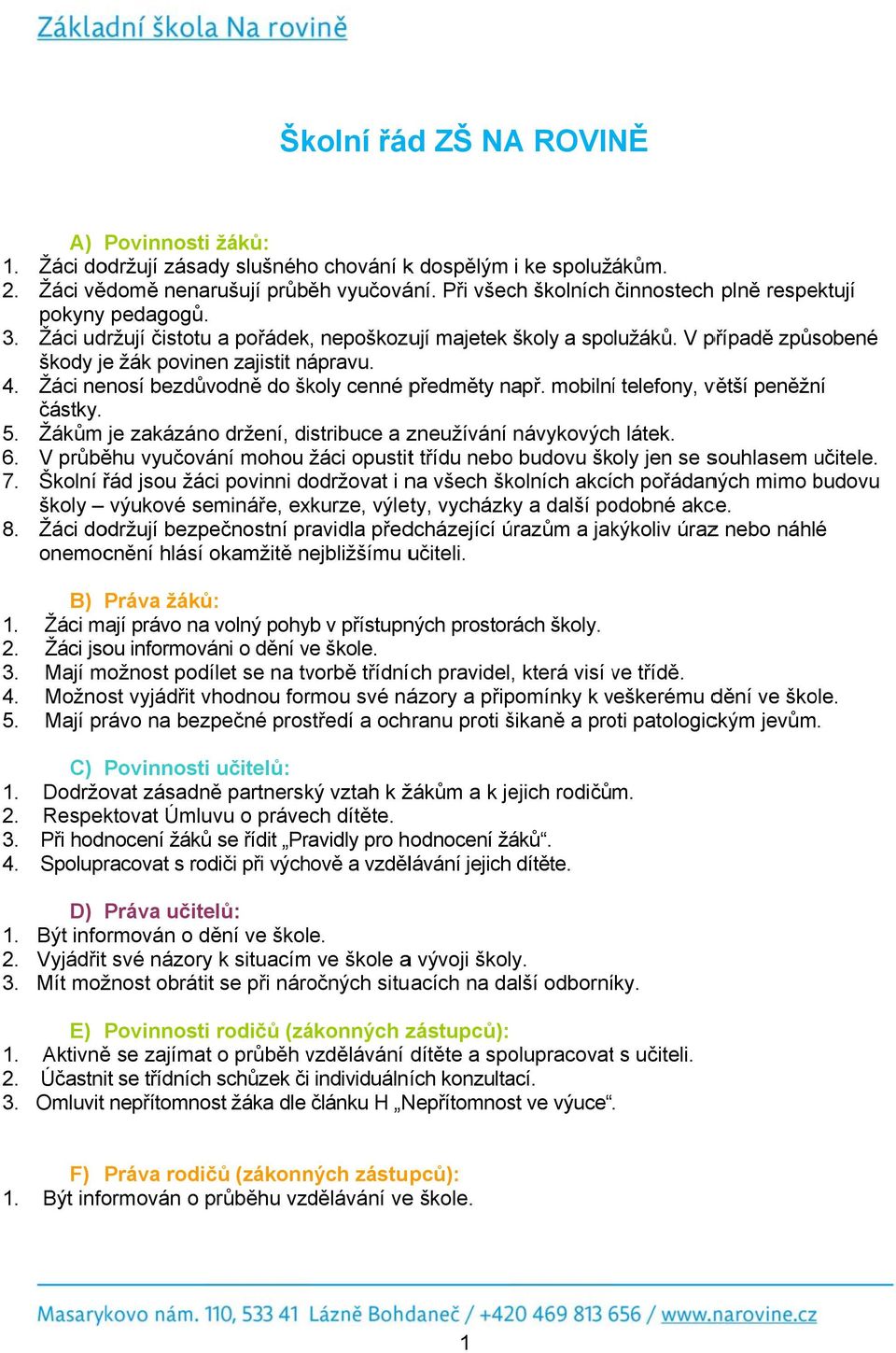 Základní škola Na rovině

Školní řád ZŠ NA ROVINĚ

A) Povinnosti žáků:
1. Žáci dodržují zásady slušného chování k dospělým i ke spolužákům.
2. Žáci vědomě nenarušují průběh vyučování. Při všech školních činnostech plně respektují pokyny pedagogů.
3. Žáci udržují čistotu a pořádek, nepoškozují majetek školy a spolužáků. V případě způsobené škody je žák povinen zajistit nápravu.
4. Žáci nenosí bezdůvodně do školy cenné předměty např. mobilní telefony, větší peněžní částky.
5. Žákům je zakázáno držení, distribuce a zneužívání návykových látek.
6. V průběhu vyučování mohou žáci opustit třídu nebo budovu školy jen se souhlasem učitele.
7. Školní řád jsou žáci povinni dodržovat i na všech školních akcích pořádaných mimo budovu školy – výukové semináře, exkurze, výlety, vycházky a další podobné akce.
8. Žáci dodržují bezpečnostní pravidla předcházející úrazům a jakýkoliv úraz nebo náhlé onemocnění hlásí okamžitě nejbližšímu učiteli.

B) Práva žáků:
1. Žáci mají právo na volný pohyb v přístupných prostorách školy.
2. Žáci jsou informováni o dění ve škole.
3. Mají možnost podílet se na tvorbě třídních pravidel, která visí ve třídě.
4. Možnost vyjádřit vhodnou formou své názory a připomínky k veškerému dění ve škole.
5. Mají právo na bezpečné prostředí a ochranu proti šikaně a proti patologickým jevům.

C) Povinnosti učitelů:
1. Dodržovat zásadně partnerský vztah k žákům a k jejich rodičům.
2. Respektovat Úmluvu o právech dítěte.
3. Při hodnocení žáků se řídit „Pravidly pro hodnocení žáků“.
4. Spolupracovat s rodiči při výchově a vzdělávání jejich dítěte.

D) Práva učitelů:
1. Být informován o dění ve škole.
2. Vyjádřit své názory k situacím ve škole a vývoji školy.
3. Mít možnost obrátit se při náročných situacích na další odborníky.

E) Povinnosti rodičů (zákonných zástupců):
1. Aktivně se zajímat o průběh vzdělávání dítěte a spolupracovat s učiteli.
2. Účastnit se třídních schůzek či individuálních konzultací.
3. Omluvit nepřítomnost žáka dle článku H „Nepřítomnost ve výuce“.

F) Práva rodičů (zákonných zástupců):
1. Být informován o průběhu vzdělávání ve škole.

Masarykovo nám. 110, 533 41 Lázně Bohdaneč / +420 469 813 656 / www.narovine.cz

1